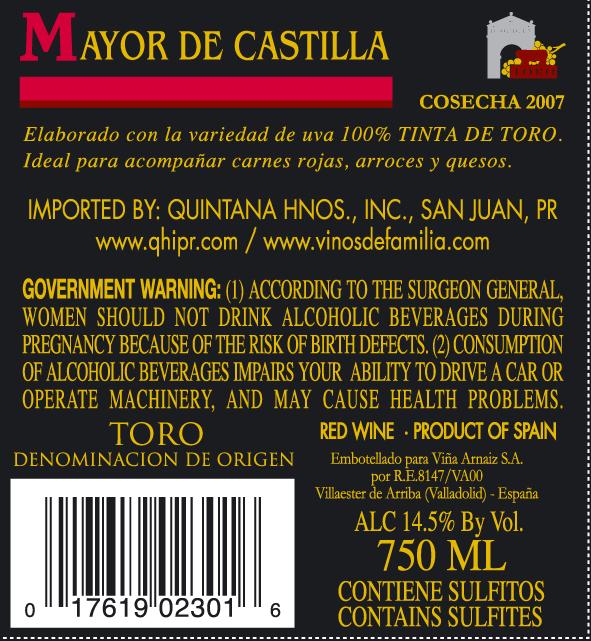 MAYOR DE CASTILLA

COSECHA 2007

Elaborado con la variedad de uva 100% TINTA DE TORO. Ideal para acompañar carnes rojas, arroces y quesos.

IMPORTED BY: QUINTANA HNOS., INC., SAN JUAN, PR
www.qhipr.com / www.vinosdefamilia.com

GOVERNMENT WARNING: (1) ACCORDING TO THE SURGEON GENERAL, WOMEN SHOULD NOT DRINK ALCOHOLIC BEVERAGES DURING PREGNANCY BECAUSE OF THE RISK OF BIRTH DEFECTS. (2) CONSUMPTION OF ALCOHOLIC BEVERAGES IMPAIRS YOUR ABILITY TO DRIVE A CAR OR OPERATE MACHINERY, AND MAY CAUSE HEALTH PROBLEMS.

TORO
DENOMINACION DE ORIGEN

0 17619 02301 6

RED WINE · PRODUCT OF SPAIN

Embotellado para Viña Arnaiz S.A.
por R.E.8147/VA00
Villaester de Arriba (Valladolid) - España

ALC 14.5% By Vol.
750 ML
CONTIENE SULFITOS
CONTAINS SULFITES